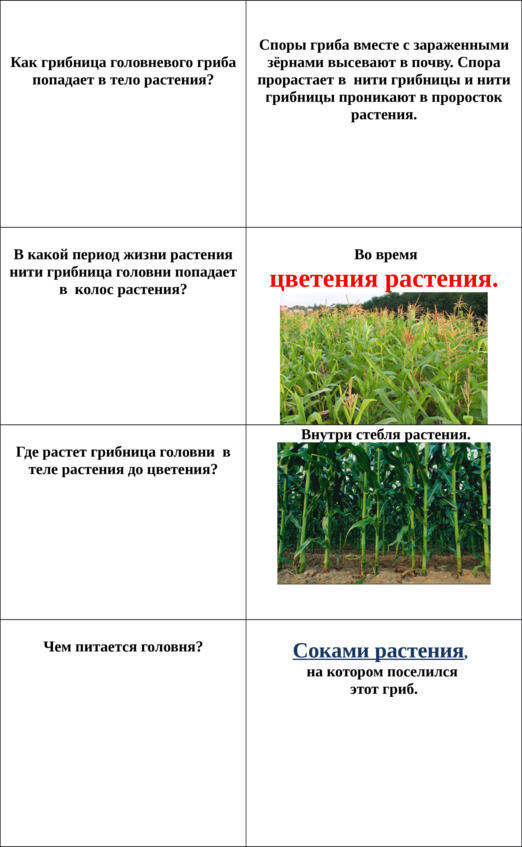 | | |
|---|---|
| Как грибница головневого гриба попадает в тело растения? | Споры гриба вместе с зараженными зёрнами высевают в почву. Спора прорастает в нити грибницы и нити грибницы проникают в проросток растения. |
| В какой период жизни растения нити грибница головни попадает в колос растения? | Во время цветения растения. |
| Где растет грибница головни в теле растения до цветения? | Внутри стебля растения. |
| Чем питается головня? | Соками растения, на котором поселился этот гриб. |